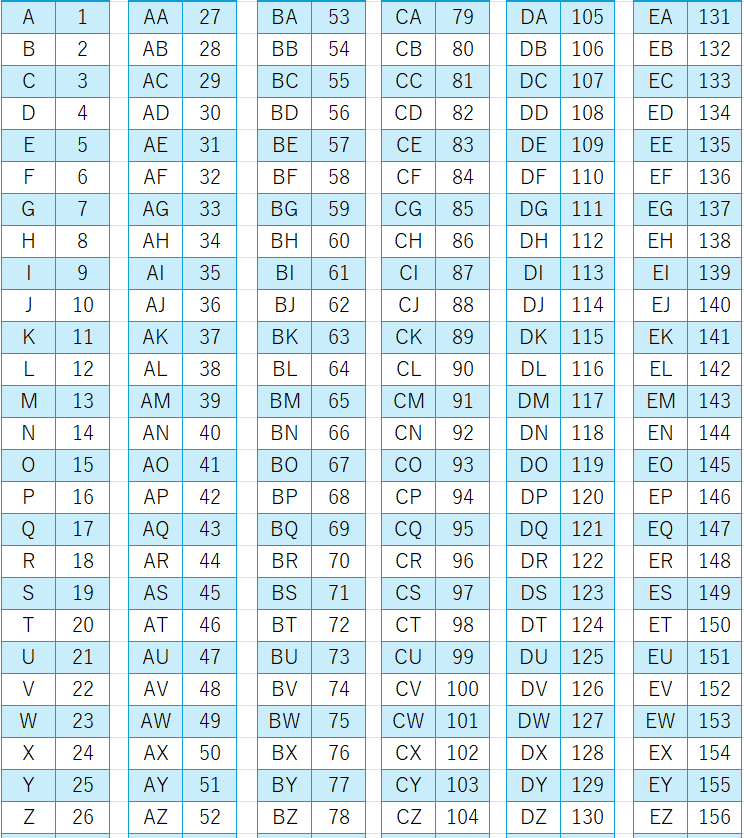 | A | 1 |
|---|---|
| B | 2 |
| C | 3 |
| D | 4 |
| E | 5 |
| F | 6 |
| G | 7 |
| H | 8 |
| I | 9 |
| J | 10 |
| K | 11 |
| L | 12 |
| M | 13 |
| N | 14 |
| O | 15 |
| P | 16 |
| Q | 17 |
| R | 18 |
| S | 19 |
| T | 20 |
| U | 21 |
| V | 22 |
| W | 23 |
| X | 24 |
| Y | 25 |
| Z | 26 |

| AA | 27 |
|---|---|
| AB | 28 |
| AC | 29 |
| AD | 30 |
| AE | 31 |
| AF | 32 |
| AG | 33 |
| AH | 34 |
| AI | 35 |
| AJ | 36 |
| AK | 37 |
| AL | 38 |
| AM | 39 |
| AN | 40 |
| AO | 41 |
| AP | 42 |
| AQ | 43 |
| AR | 44 |
| AS | 45 |
| AT | 46 |
| AU | 47 |
| AV | 48 |
| AW | 49 |
| AX | 50 |
| AY | 51 |
| AZ | 52 |

| BA | 53 |
|---|---|
| BB | 54 |
| BC | 55 |
| BD | 56 |
| BE | 57 |
| BF | 58 |
| BG | 59 |
| BH | 60 |
| BI | 61 |
| BJ | 62 |
| BK | 63 |
| BL | 64 |
| BM | 65 |
| BN | 66 |
| BO | 67 |
| BP | 68 |
| BQ | 69 |
| BR | 70 |
| BS | 71 |
| BT | 72 |
| BU | 73 |
| BV | 74 |
| BW | 75 |
| BX | 76 |
| BY | 77 |
| BZ | 78 |

| CA | 79 |
|---|---|
| CB | 80 |
| CC | 81 |
| CD | 82 |
| CE | 83 |
| CF | 84 |
| CG | 85 |
| CH | 86 |
| CI | 87 |
| CJ | 88 |
| CK | 89 |
| CL | 90 |
| CM | 91 |
| CN | 92 |
| CO | 93 |
| CP | 94 |
| CQ | 95 |
| CR | 96 |
| CS | 97 |
| CT | 98 |
| CU | 99 |
| CV | 100 |
| CW | 101 |
| CX | 102 |
| CY | 103 |
| CZ | 104 |

| DA | 105 |
|---|---|
| DB | 106 |
| DC | 107 |
| DD | 108 |
| DE | 109 |
| DF | 110 |
| DG | 111 |
| DH | 112 |
| DI | 113 |
| DJ | 114 |
| DK | 115 |
| DL | 116 |
| DM | 117 |
| DN | 118 |
| DO | 119 |
| DP | 120 |
| DQ | 121 |
| DR | 122 |
| DS | 123 |
| DT | 124 |
| DU | 125 |
| DV | 126 |
| DW | 127 |
| DX | 128 |
| DY | 129 |
| DZ | 130 |

| EA | 131 |
|---|---|
| EB | 132 |
| EC | 133 |
| ED | 134 |
| EE | 135 |
| EF | 136 |
| EG | 137 |
| EH | 138 |
| EI | 139 |
| EJ | 140 |
| EK | 141 |
| EL | 142 |
| EM | 143 |
| EN | 144 |
| EO | 145 |
| EP | 146 |
| EQ | 147 |
| ER | 148 |
| ES | 149 |
| ET | 150 |
| EU | 151 |
| EV | 152 |
| EW | 153 |
| EX | 154 |
| EY | 155 |
| EZ | 156 |